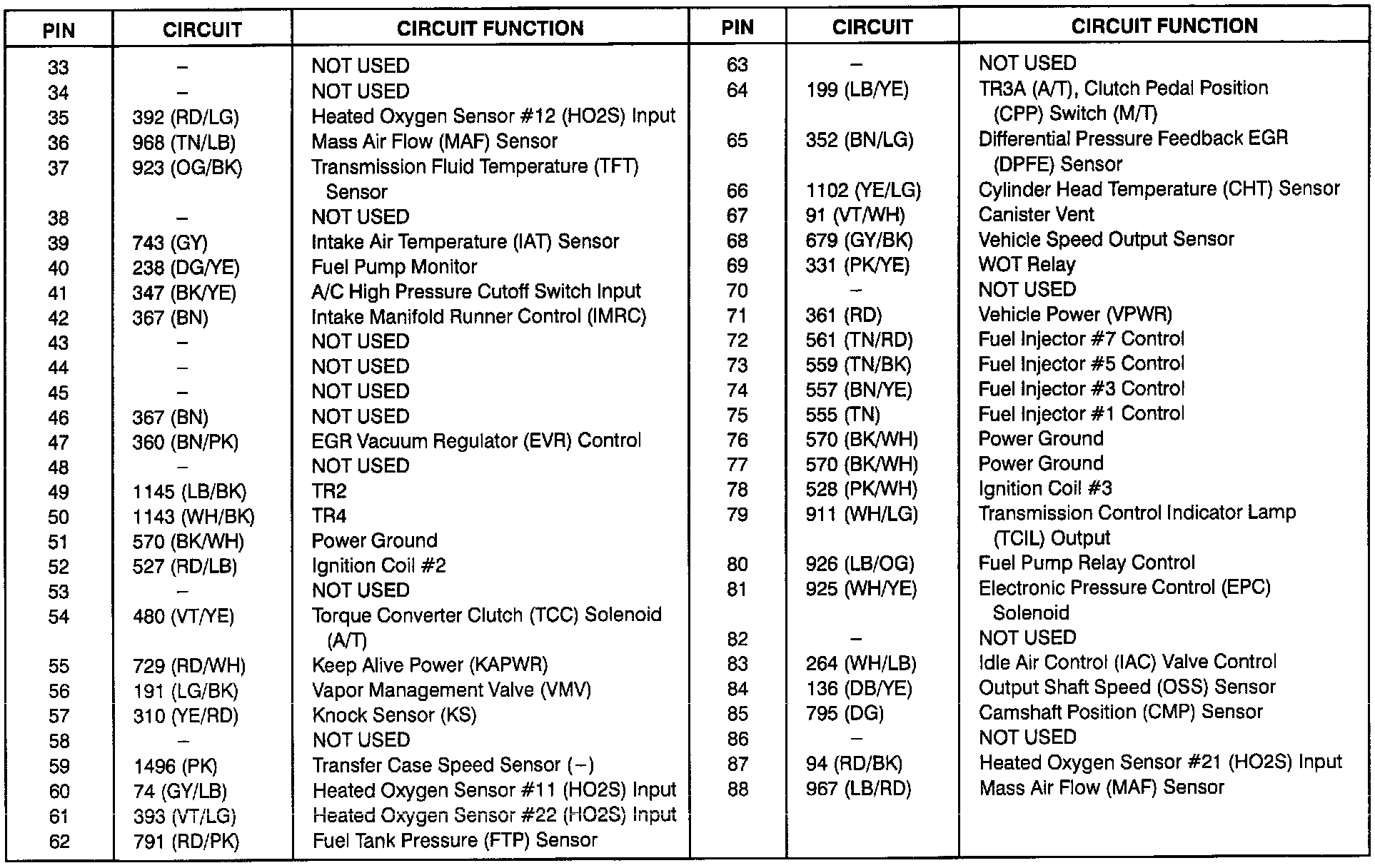 | PIN | CIRCUIT | CIRCUIT FUNCTION |
|---|---|---|
| 33 | – | NOT USED |
| 34 | – | NOT USED |
| 35 | 392 (RD/LG) | Heated Oxygen Sensor #12 (HO2S) Input |
| 36 | 968 (TN/LB) | Mass Air Flow (MAF) Sensor |
| 37 | 923 (OG/BK) | Transmission Fluid Temperature (TFT) Sensor |
| 38 | – | NOT USED |
| 39 | 743 (GY) | Intake Air Temperature (IAT) Sensor |
| 40 | 238 (DG/YE) | Fuel Pump Monitor |
| 41 | 347 (BK/YE) | A/C High Pressure Cutoff Switch Input |
| 42 | 367 (BN) | Intake Manifold Runner Control (IMRC) |
| 43 | – | NOT USED |
| 44 | – | NOT USED |
| 45 | – | NOT USED |
| 46 | 367 (BN) | NOT USED |
| 47 | 360 (BN/PK) | EGR Vacuum Regulator (EVR) Control |
| 48 | – | NOT USED |
| 49 | 1145 (LB/BK) | TR2 |
| 50 | 1143 (WH/BK) | TR4 |
| 51 | 570 (BK/WH) | Power Ground |
| 52 | 527 (RD/LB) | Ignition Coil #2 |
| 53 | – | NOT USED |
| 54 | 480 (VT/YE) | Torque Converter Clutch (TCC) Solenoid (A/T) |
| 55 | 729 (RD/WH) | Keep Alive Power (KAPWR) |
| 56 | 191 (LG/BK) | Vapor Management Valve (VMV) |
| 57 | 310 (YE/RD) | Knock Sensor (KS) |
| 58 | – | NOT USED |
| 59 | 1496 (PK) | Transfer Case Speed Sensor (–) |
| 60 | 74 (GY/LB) | Heated Oxygen Sensor #11 (HO2S) Input |
| 61 | 393 (VT/LG) | Heated Oxygen Sensor #22 (HO2S) Input |
| 62 | 791 (RD/PK) | Fuel Tank Pressure (FTP) Sensor |

| PIN | CIRCUIT | CIRCUIT FUNCTION |
|---|---|---|
| 63 | – | NOT USED |
| 64 | 199 (LB/YE) | TR3A (A/T), Clutch Pedal Position (CPP) Switch (M/T) |
| 65 | 352 (BN/LG) | Differential Pressure Feedback EGR (DPFE) Sensor |
| 66 | 1102 (YE/LG) | Cylinder Head Temperature (CHT) Sensor |
| 67 | 91 (VT/WH) | Canister Vent |
| 68 | 679 (GY/BK) | Vehicle Speed Output Sensor |
| 69 | 331 (PK/YE) | WOT Relay |
| 70 | – | NOT USED |
| 71 | 361 (RD) | Vehicle Power (VPWR) |
| 72 | 561 (TN/RD) | Fuel Injector #7 Control |
| 73 | 559 (TN/BK) | Fuel Injector #5 Control |
| 74 | 557 (BN/YE) | Fuel Injector #3 Control |
| 75 | 555 (TN) | Fuel Injector #1 Control |
| 76 | 570 (BK/WH) | Power Ground |
| 77 | 570 (BK/WH) | Power Ground |
| 78 | 528 (PK/WH) | Ignition Coil #3 |
| 79 | 911 (WH/LG) | Transmission Control Indicator Lamp (TCIL) Output |
| 80 | 926 (LB/OG) | Fuel Pump Relay Control |
| 81 | 925 (WH/YE) | Electronic Pressure Control (EPC) Solenoid |
| 82 | – | NOT USED |
| 83 | 264 (WH/LB) | Idle Air Control (IAC) Valve Control |
| 84 | 136 (DB/YE) | Output Shaft Speed (OSS) Sensor |
| 85 | 795 (DG) | Camshaft Position (CMP) Sensor |
| 86 | – | NOT USED |
| 87 | 94 (RD/BK) | Heated Oxygen Sensor #21 (HO2S) Input |
| 88 | 967 (LB/RD) | Mass Air Flow (MAF) Sensor |